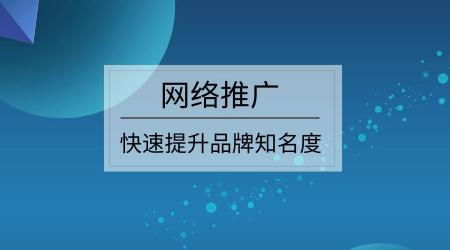 网络推广

快速提升品牌知名度